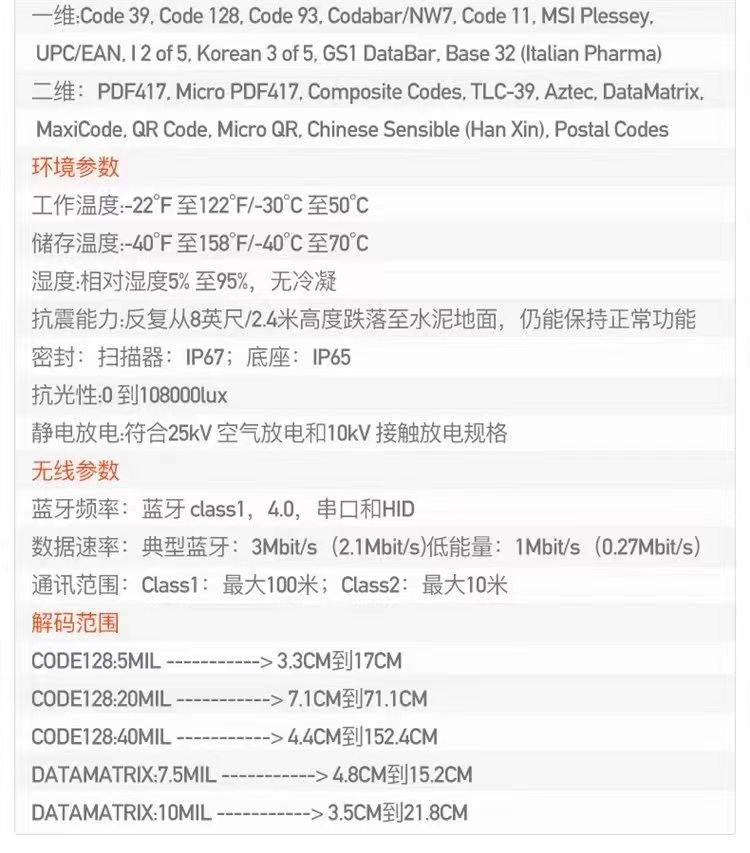 一维:Code 39, Code 128, Code 93, Codabar/NW7, Code 11, MSI Plessey, UPC/EAN, I 2 of 5, Korean 3 of 5, GS1 DataBar, Base 32 (Italian Pharma)

二维：PDF417, Micro PDF417, Composite Codes, TLC-39, Aztec, DataMatrix, MaxiCode, QR Code, Micro QR, Chinese Sensible (Han Xin), Postal Codes

环境参数

工作温度:-22°F至122°F/-30°C至50°C

储存温度:-40°F至158°F/-40°C至70°C

湿度:相对湿度5%至95%，无冷凝

抗震能力:反复从8英尺/2.4米高度跌落至水泥地面，仍能保持正常功能

密封：扫描器：IP67；底座：IP65

抗光性:0到108000lux

静电放电:符合25kV空气放电和10kV接触放电规格

无线参数

蓝牙频率：蓝牙class1，4.0，串口和HID

数据速率：典型蓝牙：3Mbit/s（2.1Mbit/s)低能量：1Mbit/s（0.27Mbit/s）

通讯范围：Class1：最大100米；Class2：最大10米

解码范围

CODE128:5MIL -----------> 3.3CM到17CM

CODE128:20MIL -----------> 7.1CM到71.1CM

CODE128:40MIL -----------> 4.4CM到152.4CM

DATAMATRIX:7.5MIL -----------> 4.8CM到15.2CM

DATAMATRIX:10MIL -----------> 3.5CM到21.8CM